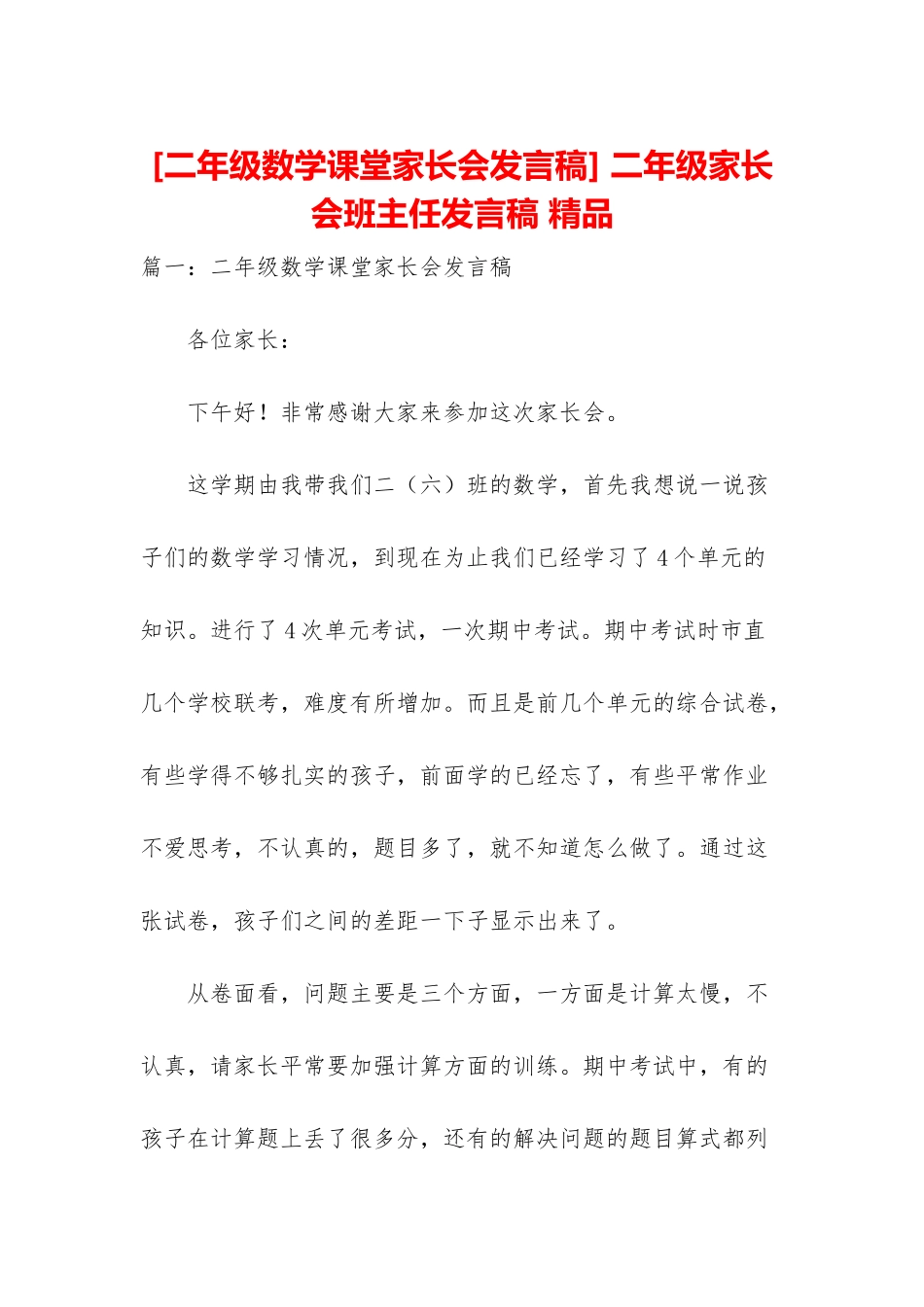 [二年级数学课堂家长会发言稿] 二年级家长会班主任发言稿 精品

篇一：二年级数学课堂家长会发言稿

各位家长：

下午好！非常感谢大家来参加这次家长会。

这学期由我带我们二（六）班的数学，首先我想说一说孩子们的数学学习情况，到现在为止我们已经学习了4个单元的知识。进行了4次单元考试，一次期中考试。期中考试时市直几个学校联考，难度有所增加。而且是前几个单元的综合试卷，有些学得不够扎实的孩子，前面学的已经忘了，有些平常作业不爱思考，不认真的，题目多了，就不知道怎么做了。通过这张试卷，孩子们之间的差距一下子显示出来了。

从卷面看，问题主要是三个方面，一方面是计算太慢，不认真，请家长平常要加强计算方面的训练。期中考试中，有的孩子在计算题上丢了很多分，还有的解决问题的题目算式都列